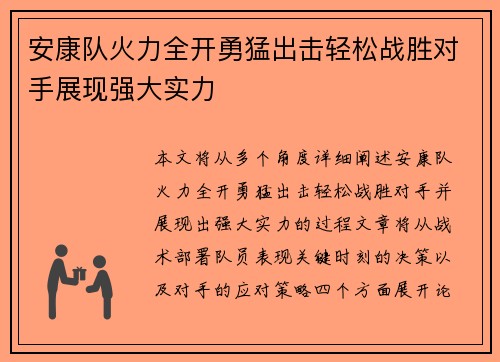 安康队火力全开勇猛出击轻松战胜对手展现强大实力

本文将从多个角度详细阐述安康队火力全开勇猛出击轻松战胜对手并展现出强大实力的过程文章将从战术部署队员表现关键时刻的决策以及对手的应对策略四个方面展开论